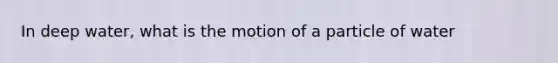 In deep water, what is the motion of a particle of water